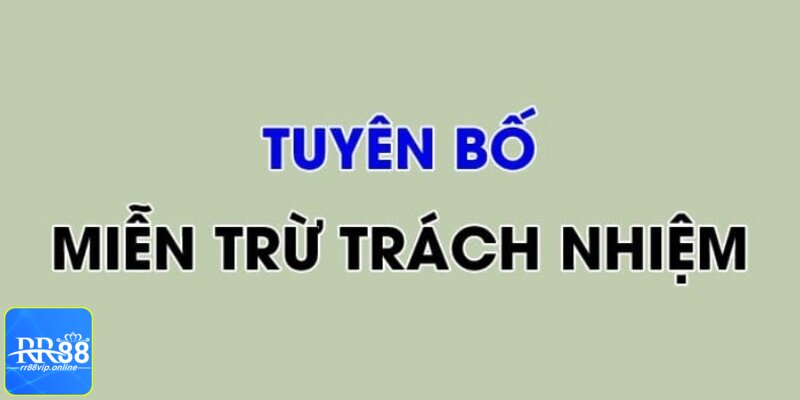 TUYÊN BỐ
MIỄN TRỪ TRÁCH NHIỆM

RR88
rr88vip.online